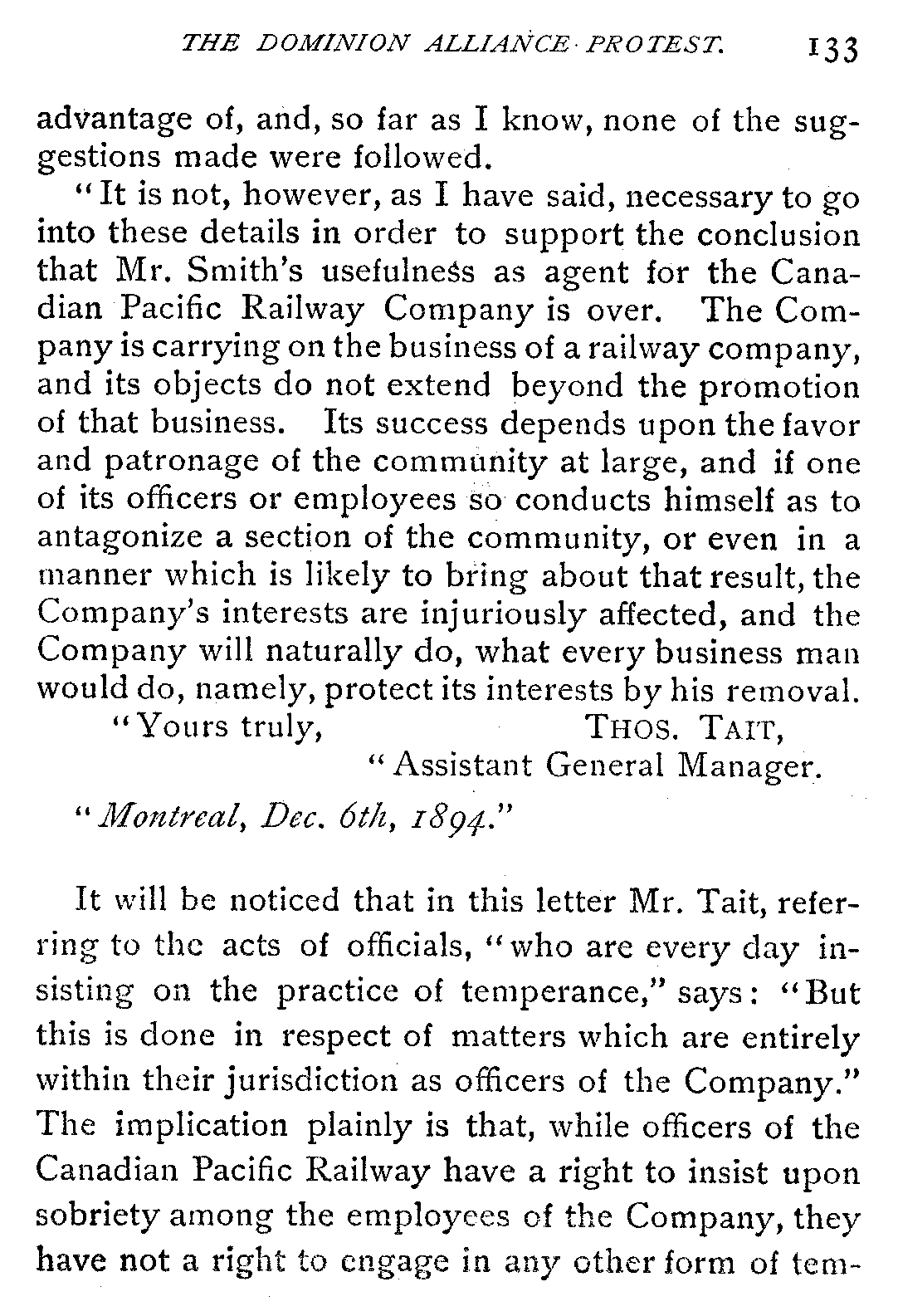 THE DOMINION ALLIANCE PROTEST. 133

advantage of, and, so far as I know, none of the suggestions made were followed.

"It is not, however, as I have said, necessary to go into these details in order to support the conclusion that Mr. Smith's usefulness as agent for the Canadian Pacific Railway Company is over. The Company is carrying on the business of a railway company, and its objects do not extend beyond the promotion of that business. Its success depends upon the favor and patronage of the community at large, and if one of its officers or employees so conducts himself as to antagonize a section of the community, or even in a manner which is likely to bring about that result, the Company's interests are injuriously affected, and the Company will naturally do, what every business man would do, namely, protect its interests by his removal.

"Yours truly, THOS. TAIT,
"Assistant General Manager.

"Montreal, Dec. 6th, 1894."

It will be noticed that in this letter Mr. Tait, referring to the acts of officials, "who are every day insisting on the practice of temperance," says: "But this is done in respect of matters which are entirely within their jurisdiction as officers of the Company." The implication plainly is that, while officers of the Canadian Pacific Railway have a right to insist upon sobriety among the employees of the Company, they have not a right to engage in any other form of tem-